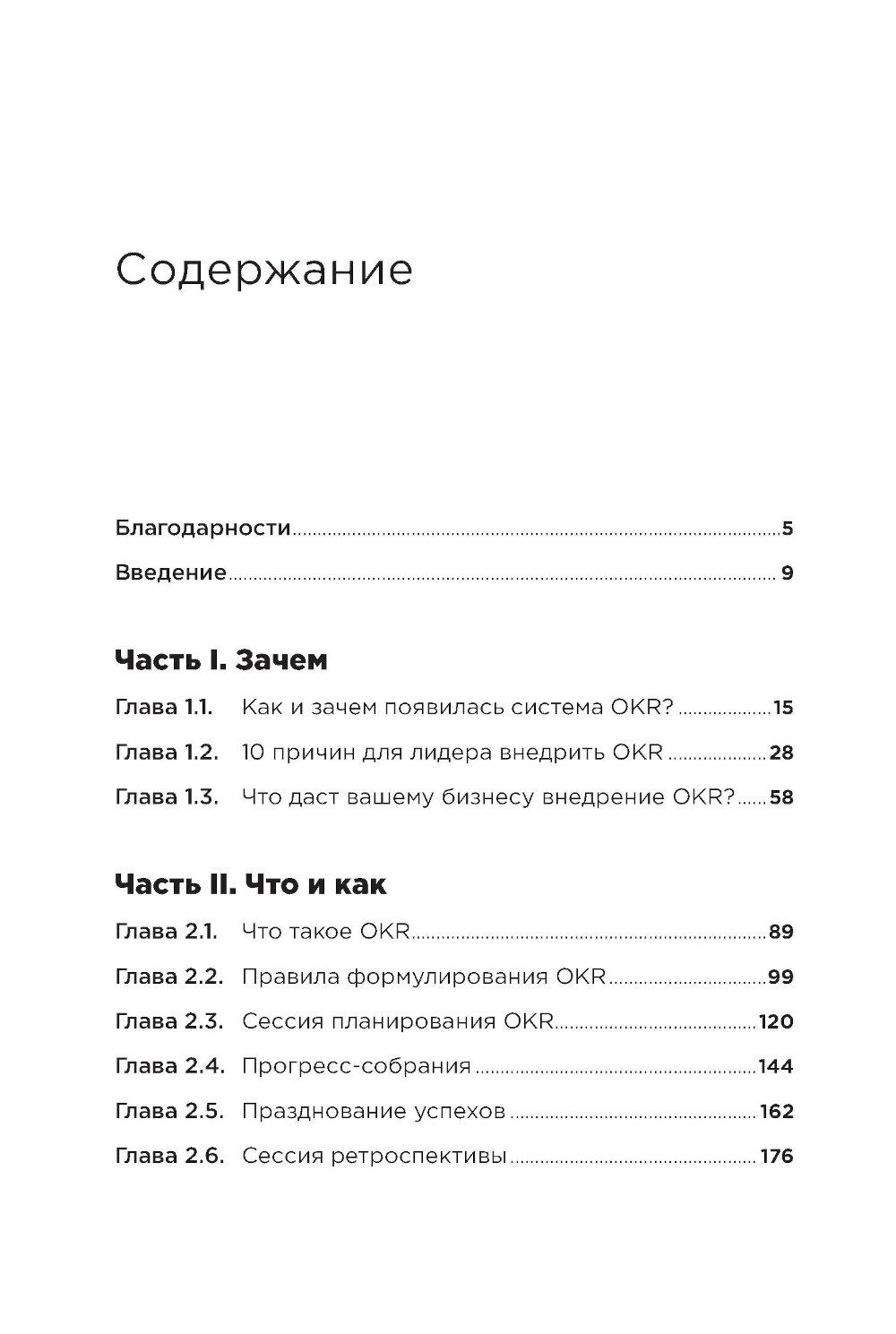 Содержание

Благодарности 5
Введение 9

Часть I. Зачем

Глава 1.1. Как и зачем появилась система OKR? 15
Глава 1.2. 10 причин для лидера внедрить OKR 28
Глава 1.3. Что даст вашему бизнесу внедрение OKR? 58

Часть II. Что и как

Глава 2.1. Что такое OKR 89
Глава 2.2. Правила формулирования OKR 99
Глава 2.3. Сессия планирования OKR 120
Глава 2.4. Прогресс-собрания 144
Глава 2.5. Празднование успехов 162
Глава 2.6. Сессия ретроспективы 176